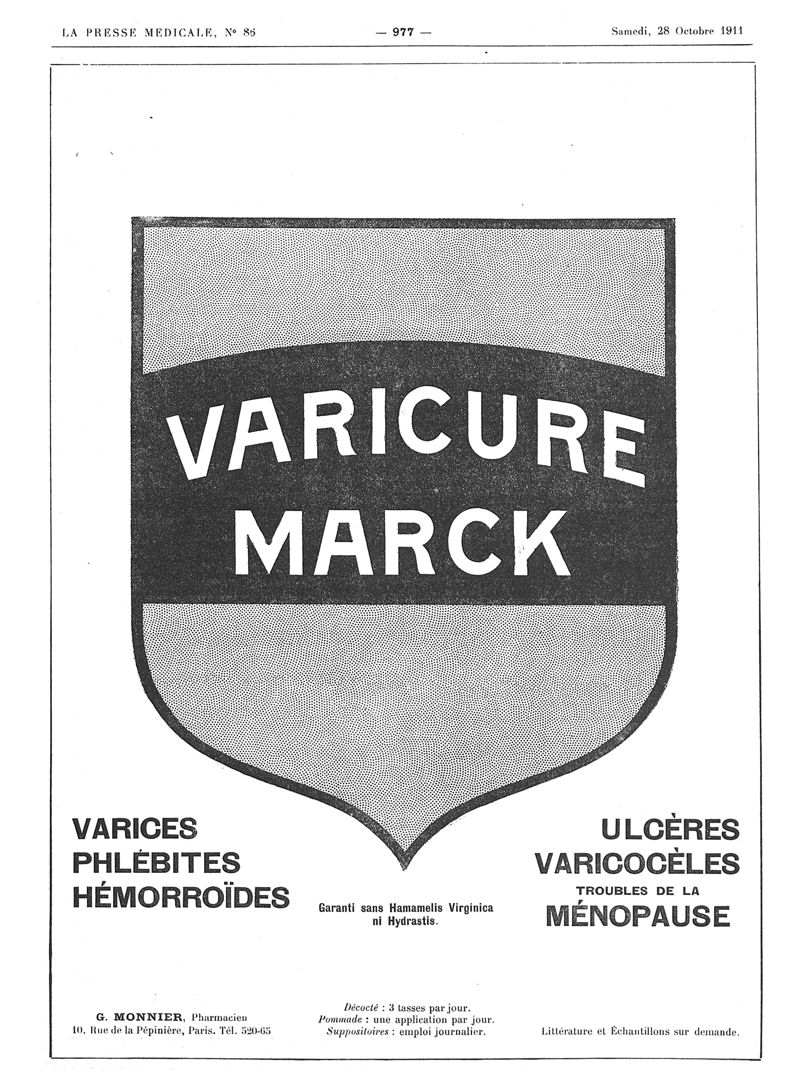 LA PRESSE MEDICALE, N° 86 — 977 — Samedi, 28 Octobre 1911

VARICURE
MARCK

VARICES
PHLÉBITES
HÉMORROÏDES

Garanti sans Hamamelis Virginica
ni Hydrastis.

ULCÈRES
VARICOCÈLES
TROUBLES DE LA
MÉNOPAUSE

G. MONNIER, Pharmacien
10, Rue de la Pépinière, Paris. Tél. 520-65

Décocté : 3 tasses par jour.
Pommade : une application par jour.
Suppositoires : emploi journalier.

Littérature et Échantillons sur demande.